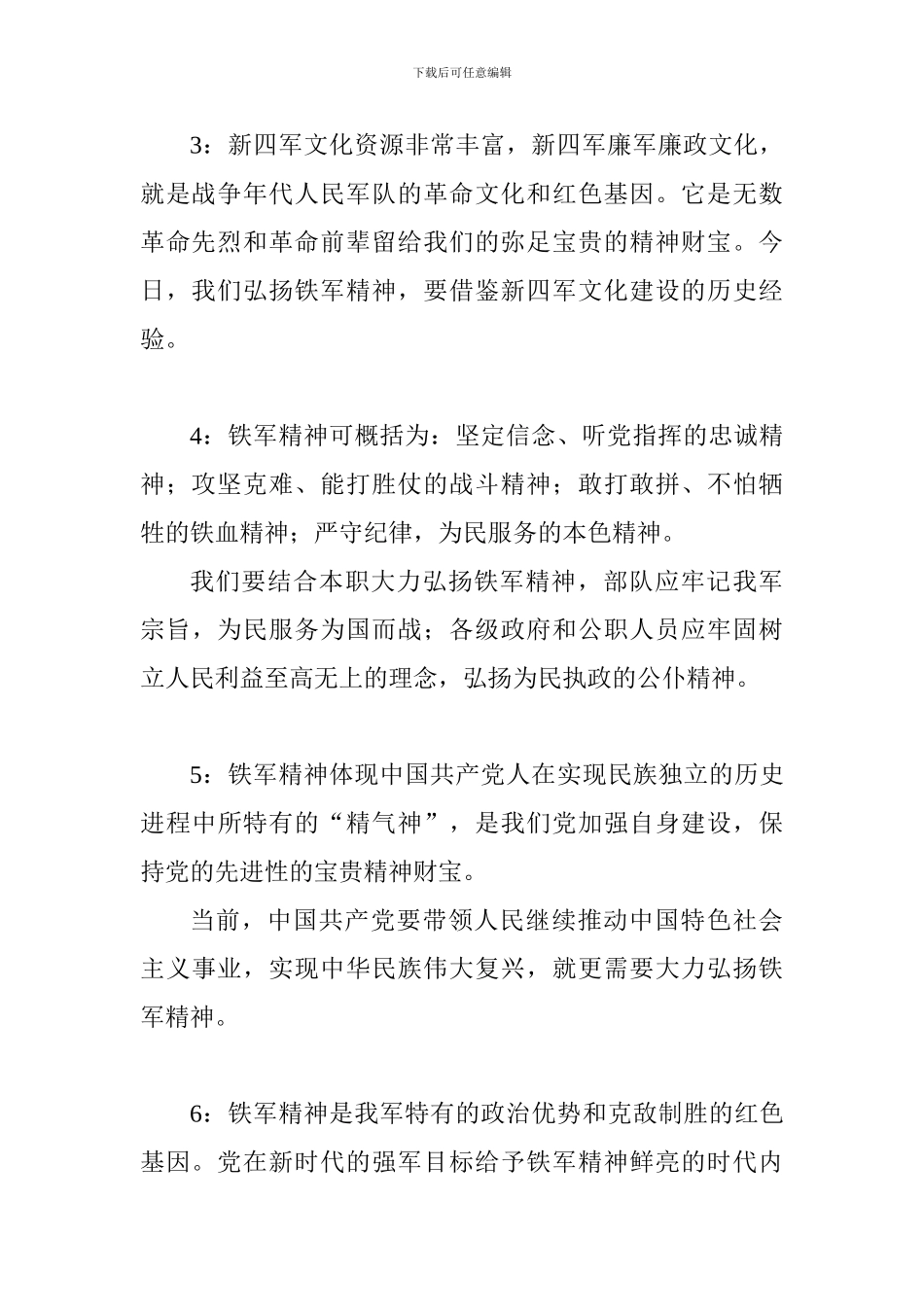 下载后可任意编辑

3：新四军文化资源非常丰富，新四军廉军廉政文化，就是战争年代人民军队的革命文化和红色基因。它是无数革命先烈和革命前辈留给我们的弥足宝贵的精神财宝。今日，我们弘扬铁军精神，要借鉴新四军文化建设的历史经验。

4：铁军精神可概括为：坚定信念、听党指挥的忠诚精神；攻坚克难、能打胜仗的战斗精神；敢打敢拼、不怕牺牲的铁血精神；严守纪律，为民服务的本色精神。

我们要结合本职大力弘扬铁军精神，部队应牢记我军宗旨，为民服务为国而战；各级政府和公职人员应牢固树立人民利益至高无上的理念，弘扬为民执政的公仆精神。

5：铁军精神体现中国共产党人在实现民族独立的历史进程中所特有的“精气神”，是我们党加强自身建设，保持党的先进性的宝贵精神财宝。

当前，中国共产党要带领人民继续推动中国特色社会主义事业，实现中华民族伟大复兴，就更需要大力弘扬铁军精神。

6：铁军精神是我军特有的政治优势和克敌制胜的红色基因。党在新时代的强军目标给予铁军精神鲜亮的时代内